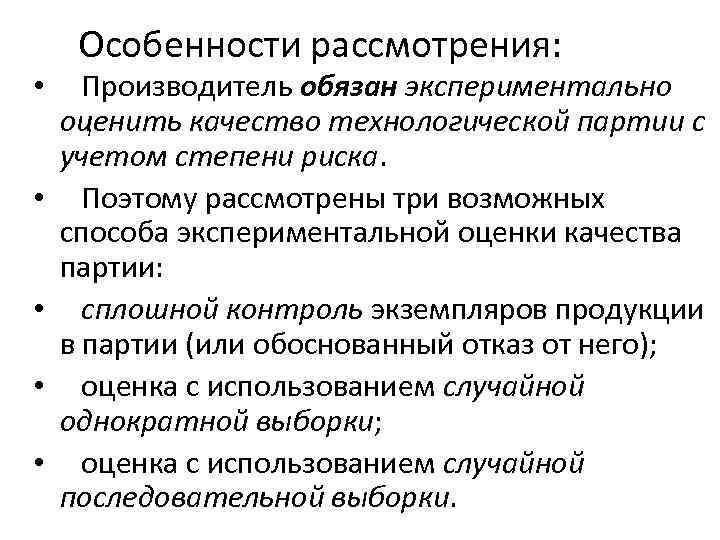 Особенности рассмотрения:

• Производитель обязан экспериментально оценить качество технологической партии с учетом степени риска.
• Поэтому рассмотрены три возможных способа экспериментальной оценки качества партии:
• сплошной контроль экземпляров продукции в партии (или обоснованный отказ от него);
• оценка с использованием случайной однократной выборки;
• оценка с использованием случайной последовательной выборки.